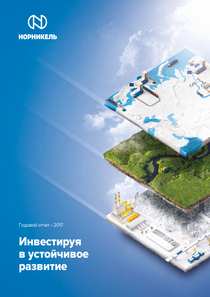 НОРНИКЕЛЬ

Годовой отчет • 2017

Инвестируя в устойчивое развитие